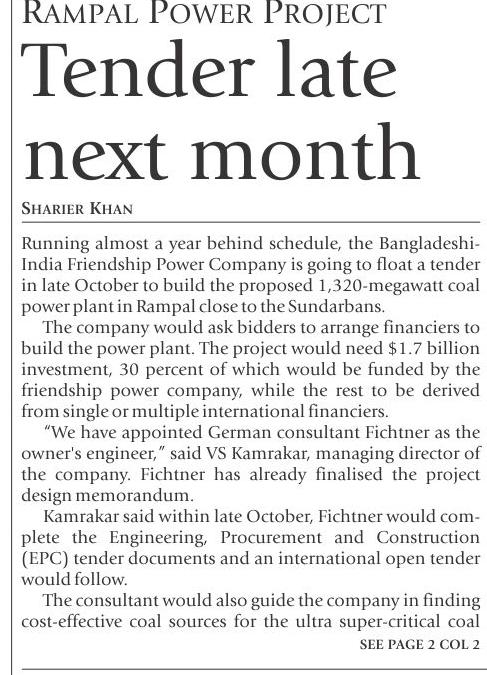 RAMPAL POWER PROJECT

Tender late next month

SHARIER KHAN

Running almost a year behind schedule, the Bangladeshi-India Friendship Power Company is going to float a tender in late October to build the proposed 1,320-megawatt coal power plant in Rampal close to the Sundarbans.

The company would ask bidders to arrange financiers to build the power plant. The project would need $1.7 billion investment, 30 percent of which would be funded by the friendship power company, while the rest to be derived from single or multiple international financiers.

"We have appointed German consultant Fichtner as the owner's engineer," said VS Kamrakar, managing director of the company. Fichtner has already finalised the project design memorandum.

Kamrakar said within late October, Fichtner would complete the Engineering, Procurement and Construction (EPC) tender documents and an international open tender would follow.

The consultant would also guide the company in finding cost-effective coal sources for the ultra super-critical coal

SEE PAGE 2 COL 2